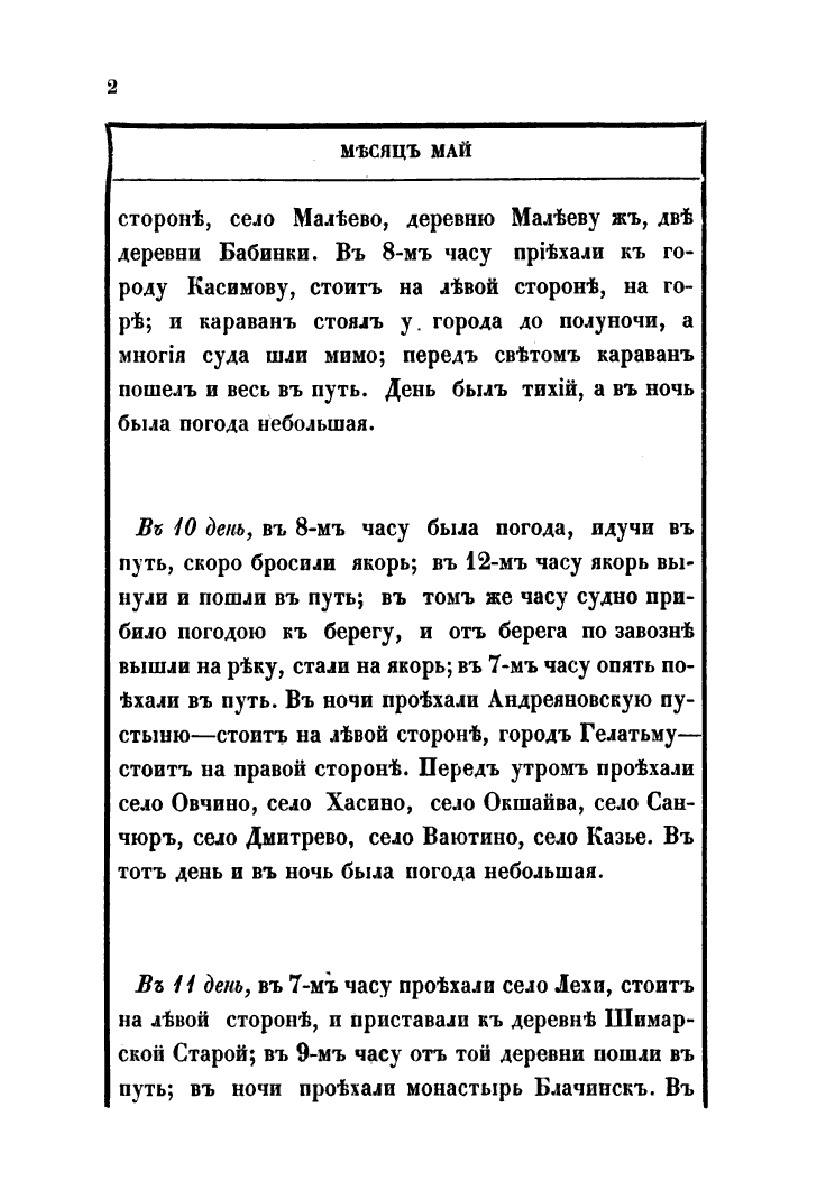 2

МѢСЯЦЪ МАЙ

сторонѣ, село Малѣево, деревню Малѣеву жъ, двѣ деревни Бабинки. Въ 8-мъ часу пріѣхали къ городу Касимову, стоитъ на лѣвой сторонѣ, на горѣ; и караванъ стоялъ у города до полуночи, а многія суда шли мимо; передъ свѣтомъ караванъ пошелъ и весь въ путь. День былъ тихій, а въ ночь была погода небольшая.

Въ 10 день, въ 8-мъ часу была погода, идучи въ путь, скоро бросили якорь; въ 12-мъ часу якорь вынули и пошли въ путь; въ томъ же часу судно прибило погодою къ берегу, и отъ берега по завознѣ вышли на рѣку, стали на якорь; въ 7-мъ часу опять поѣхали въ путь. Въ ночи проѣхали Андреяновскую пустыню—стоитъ на лѣвой сторонѣ, городъ Гелатьму—стоитъ на правой сторонѣ. Передъ утромъ проѣхали село Овчино, село Хасино, село Окшайва, село Санчюръ, село Дмитрево, село Ваютино, село Казье. Въ тотъ день и въ ночь была погода небольшая.

Въ 11 день, въ 7-мъ часу проѣхали село Лехи, стоитъ на лѣвой сторонѣ, и приставали къ деревнѣ Шимарской Старой; въ 9-мъ часу отъ той деревни пошли въ путь; въ ночи проѣхали монастырь Блачинскъ. Въ